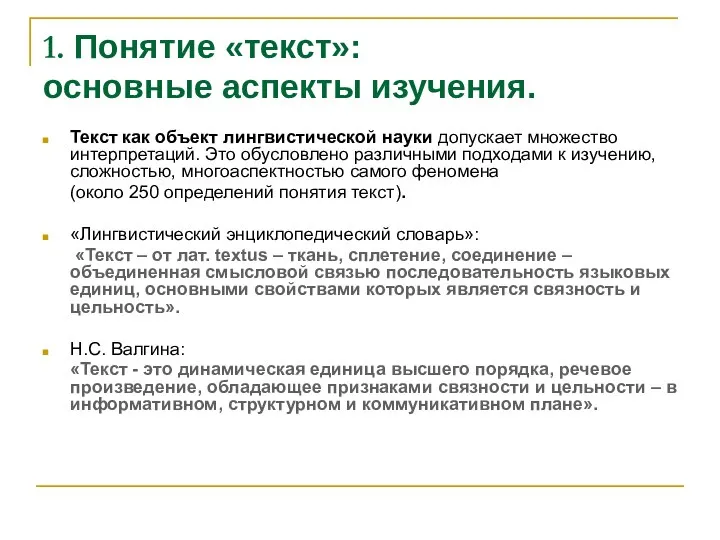 1. Понятие «текст»:
основные аспекты изучения.

Текст как объект лингвистической науки допускает множество интерпретаций. Это обусловлено различными подходами к изучению, сложностью, многоаспектностью самого феномена
(около 250 определений понятия текст).

«Лингвистический энциклопедический словарь»:
«Текст – от лат. textus – ткань, сплетение, соединение – объединенная смысловой связью последовательность языковых единиц, основными свойствами которых является связность и цельность».

Н.С. Валгина:
«Текст - это динамическая единица высшего порядка, речевое произведение, обладающее признаками связности и цельности – в информативном, структурном и коммуникативном плане».